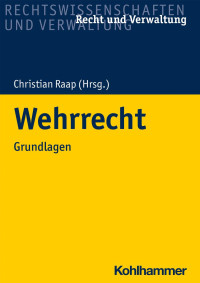 RECHTSWISSENSCHAFTEN UND VERWALTUNG

Recht und Verwaltung

Christian Raap (Hrsg.)

Wehrrecht

Grundlagen

Kohlhammer